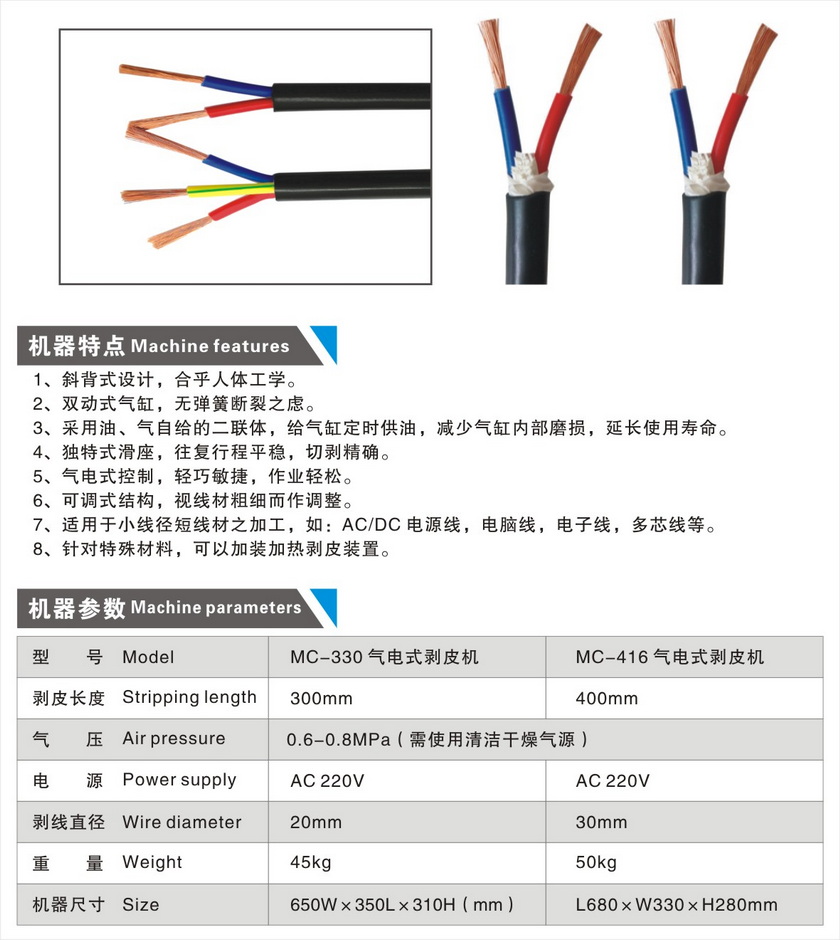 机器特点 Machine features

1、斜背式设计，合乎人体工学。
2、双动式气缸，无弹簧断裂之虑。
3、采用油、气自给的二联体，给气缸定时供油，减少气缸内部磨损，延长使用寿命。
4、独特式滑座，往复行程平稳，切剥精确。
5、气电式控制，轻巧敏捷，作业轻松。
6、可调式结构，视线材粗细而作调整。
7、适用于小线径短线材之加工，如：AC/DC 电源线，电脑线，电子线，多芯线等。
8、针对特殊材料，可以加装加热剥皮装置。

机器参数 Machine parameters

| 型　号 Model | MC-330 气电式剥皮机 | MC-416 气电式剥皮机 |
|---|---|---|
| 剥皮长度 Stripping length | 300mm | 400mm |
| 气　压 Air pressure | 0.6-0.8MPa（需使用清洁干燥气源） | |
| 电　源 Power supply | AC 220V | AC 220V |
| 剥线直径 Wire diameter | 20mm | 30mm |
| 重　量 Weight | 45kg | 50kg |
| 机器尺寸 Size | 650W×350L×310H（mm） | L680×W330×H280mm |